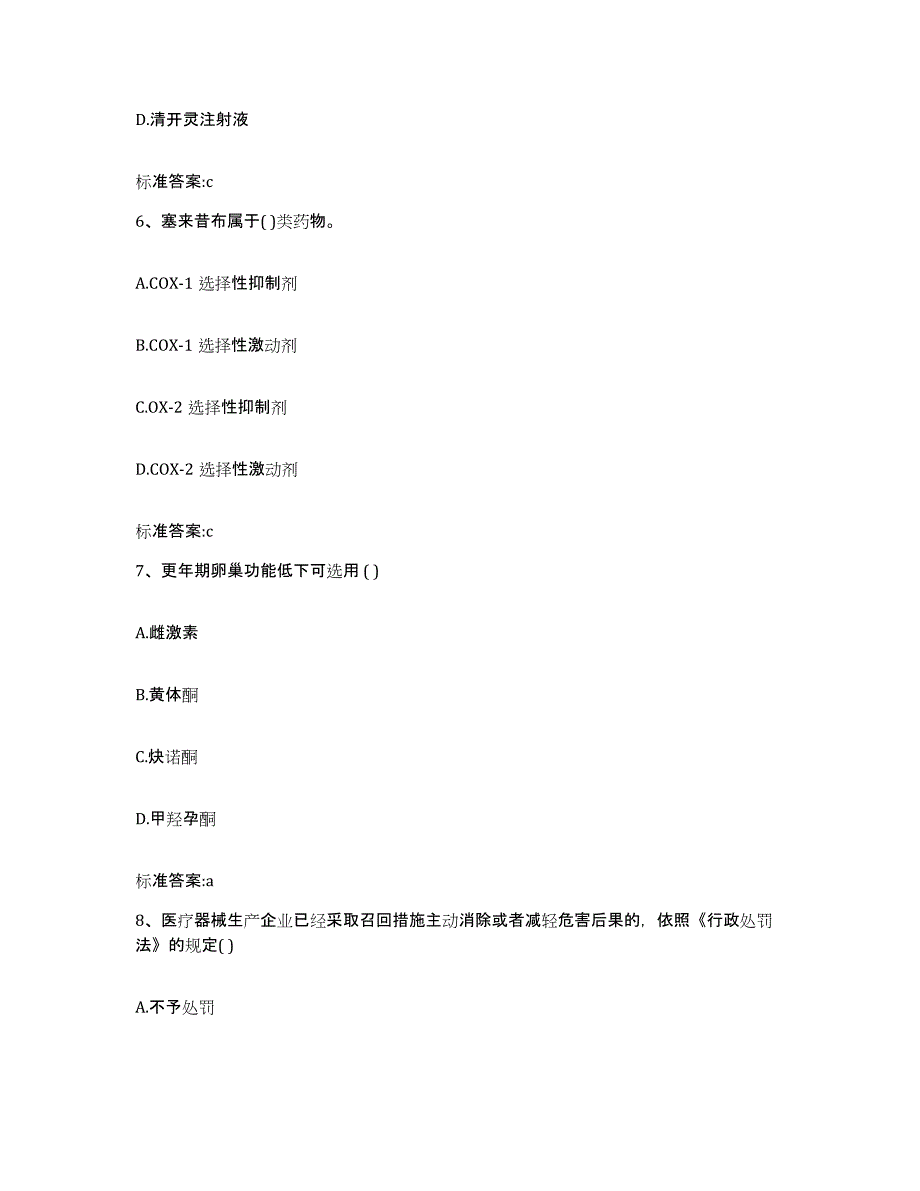 D.清开灵注射液

标准答案:c

6、塞来昔布属于( )类药物。

A.COX-1 选择性抑制剂

B.COX-1 选择性激动剂

C.OX-2 选择性抑制剂

D.COX-2 选择性激动剂

标准答案:c

7、更年期卵巢功能低下可选用 ( )

A.雌激素

B.黄体酮

C.炔诺酮

D.甲羟孕酮

标准答案:a

8、医疗器械生产企业已经采取召回措施主动消除或者减轻危害后果的，依照《行政处罚法》的规定( )

A.不予处罚